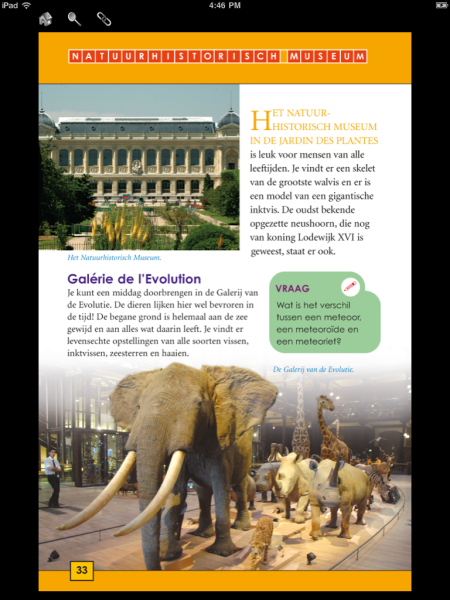 iPad 4:46 PM

NATUURHISTORISCH MUSEUM

HET NATUURHISTORISCH MUSEUM IN DE JARDIN DES PLANTES is leuk voor mensen van alle leeftijden. Je vindt er een skelet van de grootste walvis en er is een model van een gigantische inktvis. De oudst bekende opgezette neushoorn, die nog van koning Lodewijk XVI is geweest, staat er ook.

Het Natuurhistorisch Museum.

Galérie de l'Evolution

Je kunt een middag doorbrengen in de Galerij van de Evolutie. De dieren lijken hier wel bevroren in de tijd! De begane grond is helemaal aan de zee gewijd en aan alles wat daarin leeft. Je vindt er levensechte opstellingen van alle soorten vissen, inktvissen, zeesterren en haaien.

VRAAG

Wat is het verschil tussen een meteoor, een meteoroïde en een meteoriet?

De Galerij van de Evolutie.

33